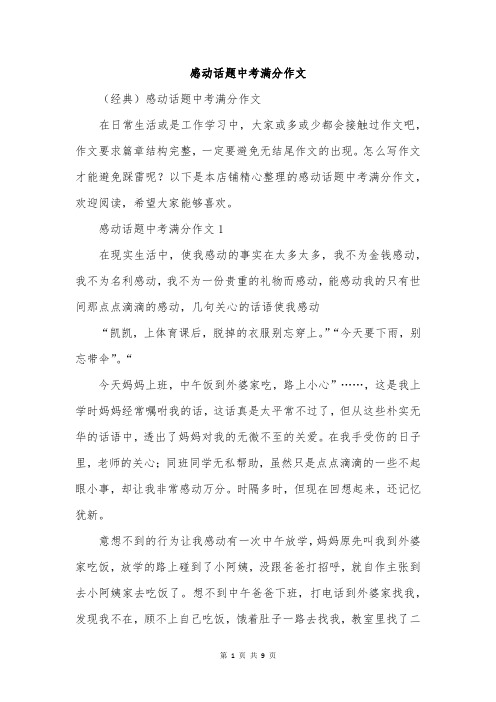 感动话题中考满分作文

（经典）感动话题中考满分作文

在日常生活或是工作学习中，大家或多或少都会接触过作文吧，作文要求篇章结构完整，一定要避免无结尾作文的出现。怎么写作文才能避免踩雷呢？以下是本店铺精心整理的感动话题中考满分作文，欢迎阅读，希望大家能够喜欢。

感动话题中考满分作文 1

在现实生活中，使我感动的事实在太多太多，我不为金钱感动，我不为名利感动，我不为一份贵重的礼物而感动，能感动我的只有世间那点点滴滴的感动，几句关心的话语使我感动

“凯凯，上体育课后，脱掉的衣服别忘穿上。”“今天要下雨，别忘带伞”。“

今天妈妈上班，中午饭到外婆家吃，路上小心”……，这是我上学时妈妈经常嘱咐我的话，这话真是太平常不过了，但从这些朴实无华的话语中，透出了妈妈对我的无微不至的关爱。在我手受伤的日子里，老师的关心；同班同学无私帮助，虽然只是点点滴滴的一些不起眼小事，却让我非常感动万分。时隔多时，但现在回想起来，还记忆犹新。

意想不到的行为让我感动有一次中午放学，妈妈原先叫我到外婆家吃饭，放学的路上碰到了小阿姨，没跟爸爸打招呼，就自作主张到去小阿姨家去吃饭了。想不到中午爸爸下班，打电话到外婆家找我，发现我不在，顾不上自己吃饭，饿着肚子一路去找我，教室里找了二

第 1 页 共 9 页